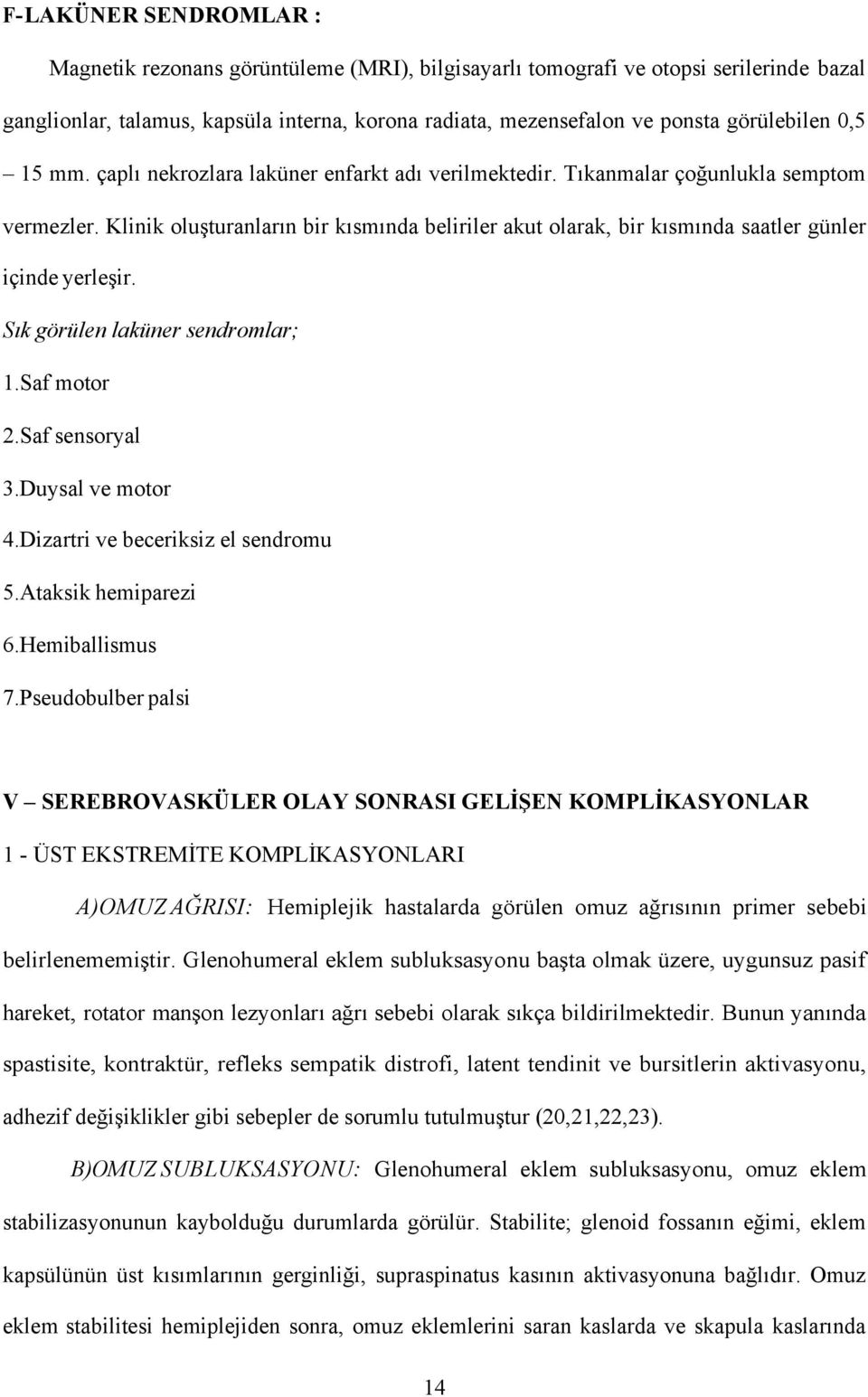 F-LAKÜNER SENDROMLAR :

Magnetik rezonans görüntüleme (MRI), bilgisayarlı tomografi ve otopsi serilerinde bazal ganglionlar, talamus, kapsüla interna, korona radiata, mezensefalon ve ponsta görülebilen 0,5 – 15 mm. çaplı nekrozlara laküner enfarkt adı verilmektedir. Tıkanmalar çoğunlukla semptom vermezler. Klinik oluşturanların bir kısmında beliriler akut olarak, bir kısmında saatler günler içinde yerleşir.

Sık görülen laküner sendromlar;

1.Saf motor

2.Saf sensoryal

3.Duysal ve motor

4.Dizartri ve beceriksiz el sendromu

5.Ataksik hemiparezi

6.Hemiballismus

7.Pseudobulber palsi

V – SEREBROVASKÜLER OLAY SONRASI GELİŞEN KOMPLİKASYONLAR

1 - ÜST EKSTREMİTE KOMPLİKASYONLARI

A)OMUZ AĞRISI: Hemiplejik hastalarda görülen omuz ağrısının primer sebebi belirlenememiştir. Glenohumeral eklem subluksasyonu başta olmak üzere, uygunsuz pasif hareket, rotator manşon lezyonları ağrı sebebi olarak sıkça bildirilmektedir. Bunun yanında spastisite, kontraktür, refleks sempatik distrofi, latent tendinit ve bursitlerin aktivasyonu, adhezif değişiklikler gibi sebepler de sorumlu tutulmuştur (20,21,22,23).

B)OMUZ SUBLUKSASYONU: Glenohumeral eklem subluksasyonu, omuz eklem stabilizasyonunun kaybolduğu durumlarda görülür. Stabilite; glenoid fossanın eğimi, eklem kapsülünün üst kısımlarının gerginliği, supraspinatus kasının aktivasyonuna bağlıdır. Omuz eklem stabilitesi hemiplejiden sonra, omuz eklemlerini saran kaslarda ve skapula kaslarında

14